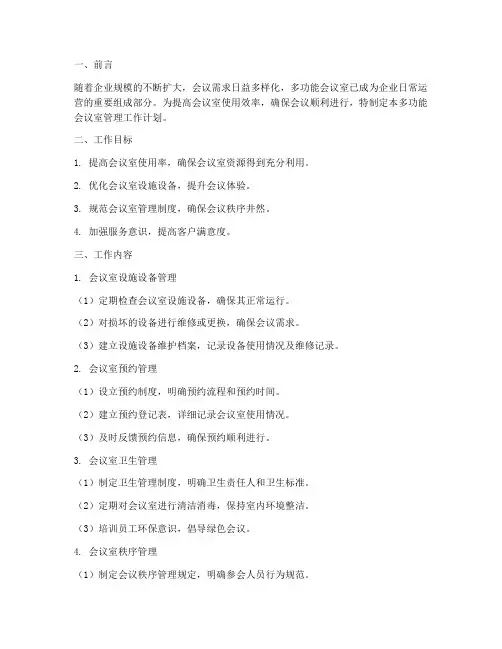 一、前言

随着企业规模的不断扩大，会议需求日益多样化，多功能会议室已成为企业日常运营的重要组成部分。为提高会议室使用效率，确保会议顺利进行，特制定本多功能会议室管理工作计划。

二、工作目标

1. 提高会议室使用率，确保会议室资源得到充分利用。

2. 优化会议室设施设备，提升会议体验。

3. 规范会议室管理制度，确保会议秩序井然。

4. 加强服务意识，提高客户满意度。

三、工作内容

1. 会议室设施设备管理

（1）定期检查会议室设施设备，确保其正常运行。

（2）对损坏的设备进行维修或更换，确保会议需求。

（3）建立设施设备维护档案，记录设备使用情况及维修记录。

2. 会议室预约管理

（1）设立预约制度，明确预约流程和预约时间。

（2）建立预约登记表，详细记录会议室使用情况。

（3）及时反馈预约信息，确保预约顺利进行。

3. 会议室卫生管理

（1）制定卫生管理制度，明确卫生责任人和卫生标准。

（2）定期对会议室进行清洁消毒，保持室内环境整洁。

（3）培训员工环保意识，倡导绿色会议。

4. 会议室秩序管理

（1）制定会议秩序管理规定，明确参会人员行为规范。